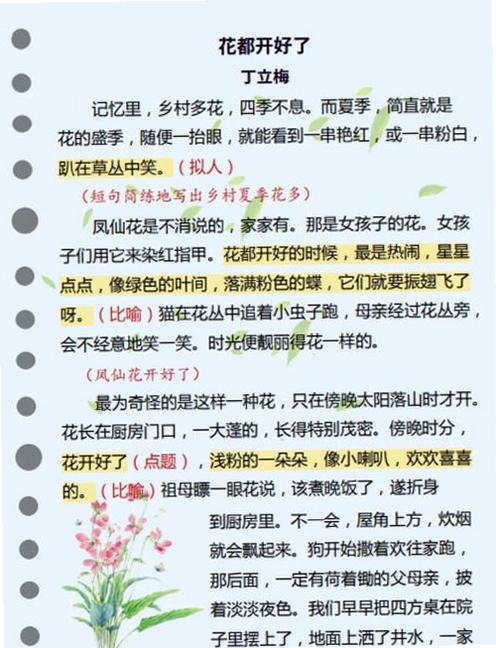 花都开好了

丁立梅

记忆里，乡村多花，四季不息。而夏季，简直就是花的盛季，随便一抬眼，就能看到一串艳红，或一串粉白，趴在草丛中笑。（拟人）

（短句简练地写出乡村夏季花多）

凤仙花是不消说的，家家有。那是女孩子的花。女孩子们用它来染红指甲。花都开好的时候，最是热闹，星星点点，像绿色的叶间，落满粉色的蝶，它们就要振翅飞了呀。（比喻）猫在花丛中追着小虫子跑，母亲经过花丛旁，会不经意地笑一笑。时光便靓丽得花一样的。

（凤仙花开好了）

最为奇怪的是这样一种花，只在傍晚太阳落山时才开。花长在厨房门口，一大蓬的，长得特别茂密。傍晚时分，花开好了（点题），浅粉的一朵朵，像小喇叭，欢欢喜喜的。（比喻）祖母瞟一眼花说，该煮晚饭了，遂折身到厨房里。不一会，屋角上方，炊烟就会飘起来。狗开始撒着欢往家跑，那后面，一定有荷着锄的父母亲，披着淡淡夜色。我们早早把四方桌在院子里摆上了，地面上洒了井水，一家